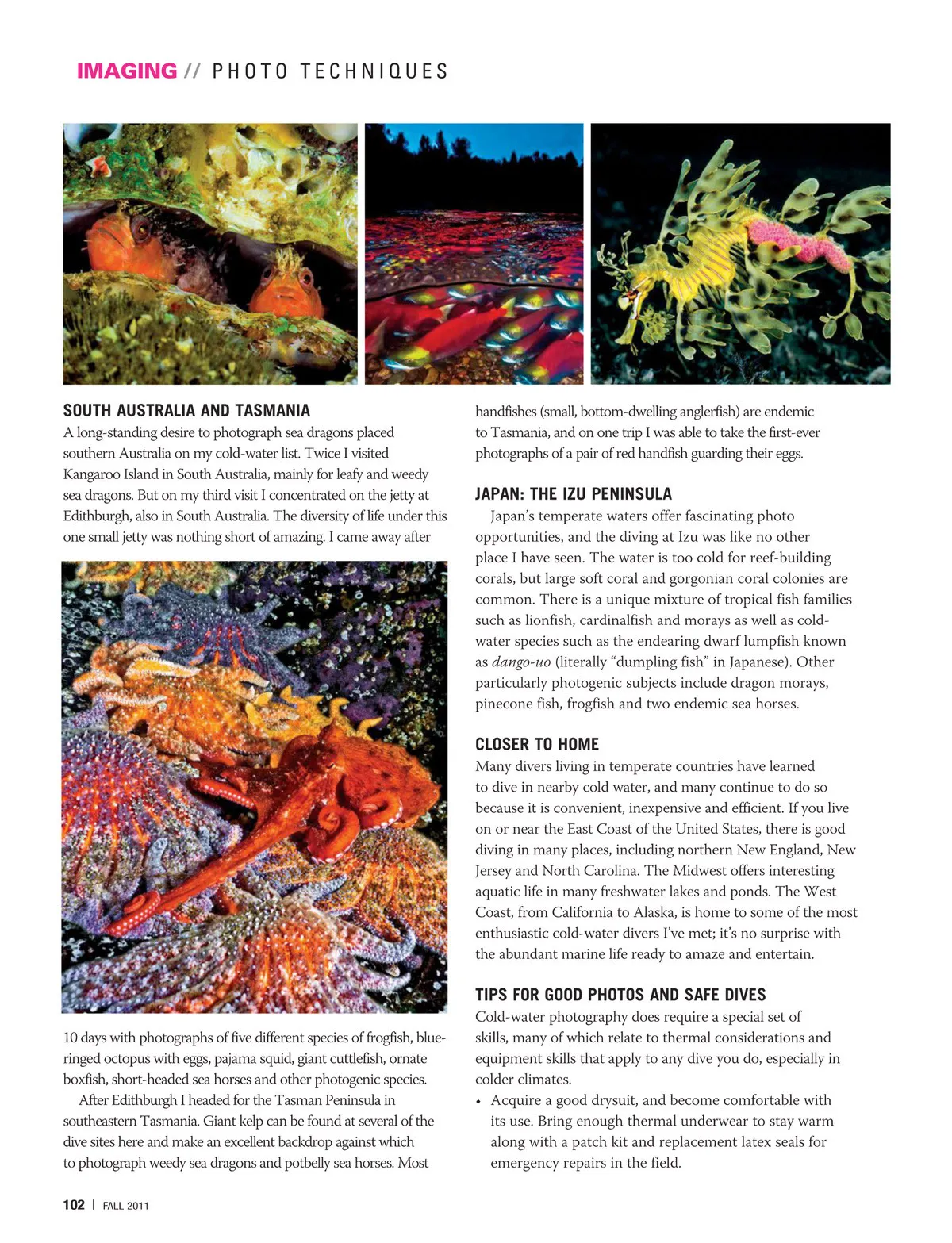 IMAGING // PHOTO TECHNIQUES

SOUTH AUSTRALIA AND TASMANIA

A long-standing desire to photograph sea dragons placed southern Australia on my cold-water list. Twice I visited Kangaroo Island in South Australia, mainly for leafy and weedy sea dragons. But on my third visit I concentrated on the jetty at Edithburgh, also in South Australia. The diversity of life under this one small jetty was nothing short of amazing. I came away after 10 days with photographs of five different species of frogfish, blue-ringed octopus with eggs, pajama squid, giant cuttlefish, ornate boxfish, short-headed sea horses and other photogenic species.

After Edithburgh I headed for the Tasman Peninsula in southeastern Tasmania. Giant kelp can be found at several of the dive sites here and make an excellent backdrop against which to photograph weedy sea dragons and potbelly sea horses. Most handfishes (small, bottom-dwelling anglerfish) are endemic to Tasmania, and on one trip I was able to take the first-ever photographs of a pair of red handfish guarding their eggs.

JAPAN: THE IZU PENINSULA

Japan's temperate waters offer fascinating photo opportunities, and the diving at Izu was like no other place I have seen. The water is too cold for reef-building corals, but large soft coral and gorgonian coral colonies are common. There is a unique mixture of tropical fish families such as lionfish, cardinalfish and morays as well as cold-water species such as the endearing dwarf lumpfish known as dango-uo (literally "dumpling fish" in Japanese). Other particularly photogenic subjects include dragon morays, pinecone fish, frogfish and two endemic sea horses.

CLOSER TO HOME

Many divers living in temperate countries have learned to dive in nearby cold water, and many continue to do so because it is convenient, inexpensive and efficient. If you live on or near the East Coast of the United States, there is good diving in many places, including northern New England, New Jersey and North Carolina. The Midwest offers interesting aquatic life in many freshwater lakes and ponds. The West Coast, from California to Alaska, is home to some of the most enthusiastic cold-water divers I've met; it's no surprise with the abundant marine life ready to amaze and entertain.

TIPS FOR GOOD PHOTOS AND SAFE DIVES

Cold-water photography does require a special set of skills, many of which relate to thermal considerations and equipment skills that apply to any dive you do, especially in colder climates.

• Acquire a good drysuit, and become comfortable with its use. Bring enough thermal underwear to stay warm along with a patch kit and replacement latex seals for emergency repairs in the field.

102 | FALL 2011